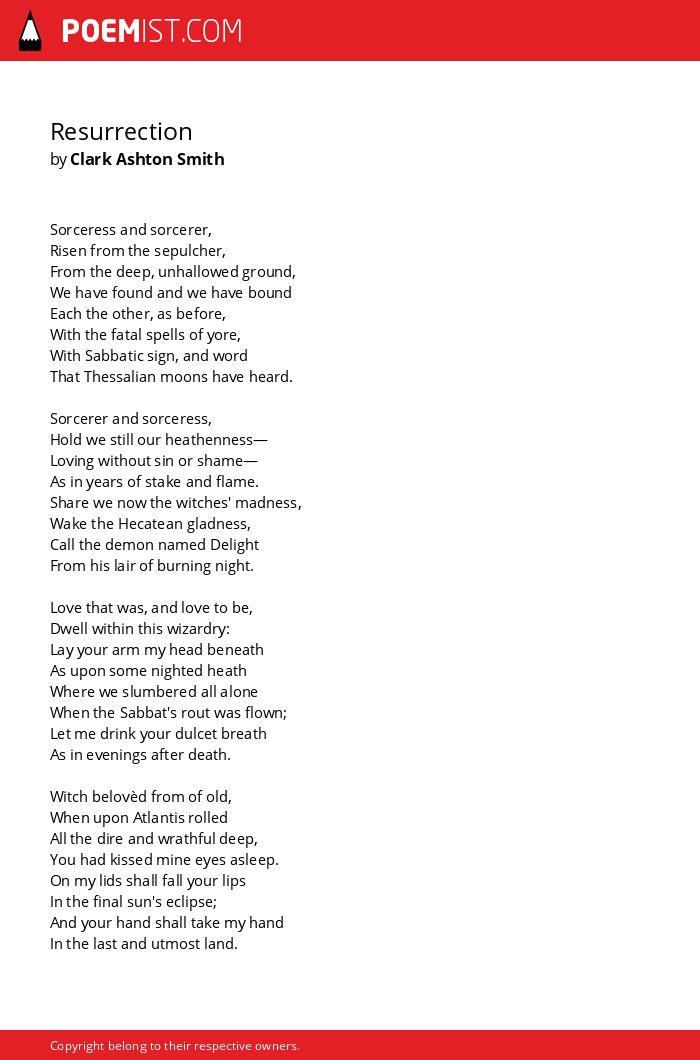 POEMIST.COM

Resurrection
by Clark Ashton Smith

Sorceress and sorcerer,
Risen from the sepulcher,
From the deep, unhallowed ground,
We have found and we have bound
Each the other, as before,
With the fatal spells of yore,
With Sabbatic sign, and word
That Thessalian moons have heard.

Sorcerer and sorceress,
Hold we still our heathenness—
Loving without sin or shame—
As in years of stake and flame.
Share we now the witches' madness,
Wake the Hecatean gladness,
Call the demon named Delight
From his lair of burning night.

Love that was, and love to be,
Dwell within this wizardry:
Lay your arm my head beneath
As upon some nighted heath
Where we slumbered all alone
When the Sabbat's rout was flown;
Let me drink your dulcet breath
As in evenings after death.

Witch belovèd from of old,
When upon Atlantis rolled
All the dire and wrathful deep,
You had kissed mine eyes asleep.
On my lids shall fall your lips
In the final sun's eclipse;
And your hand shall take my hand
In the last and utmost land.

Copyright belong to their respective owners.